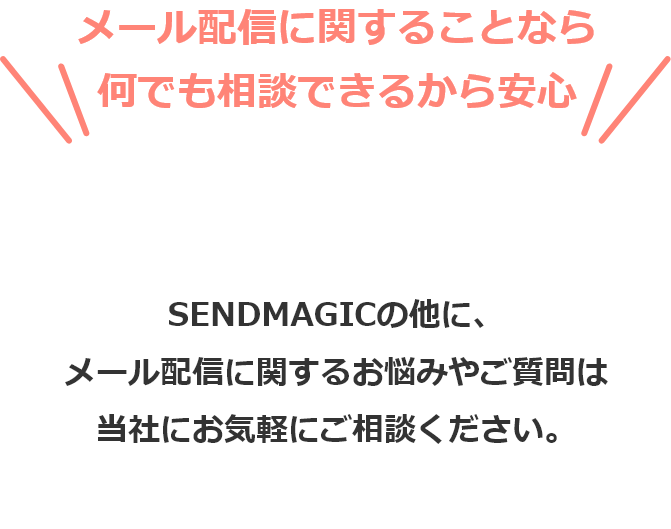 メール配信に関することなら
何でも相談できるから安心

SENDMAGICの他に、
メール配信に関するお悩みやご質問は
当社にお気軽にご相談ください。